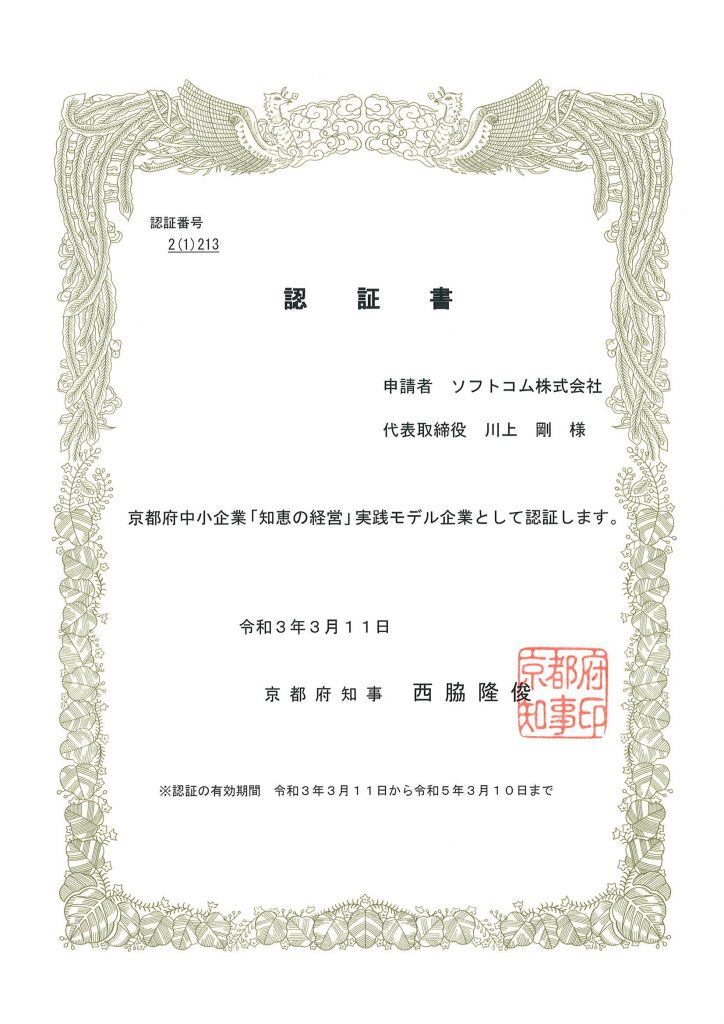 認証番号
2(1)213

認　証　書

申請者　ソフトコム株式会社

代表取締役　川上　剛　様

京都府中小企業「知恵の経営」実践モデル企業として認証します。

令和３年３月１１日

京都府知事　西脇隆俊

京都府知事印

※認証の有効期間　令和３年３月１１日から令和５年３月１０日まで